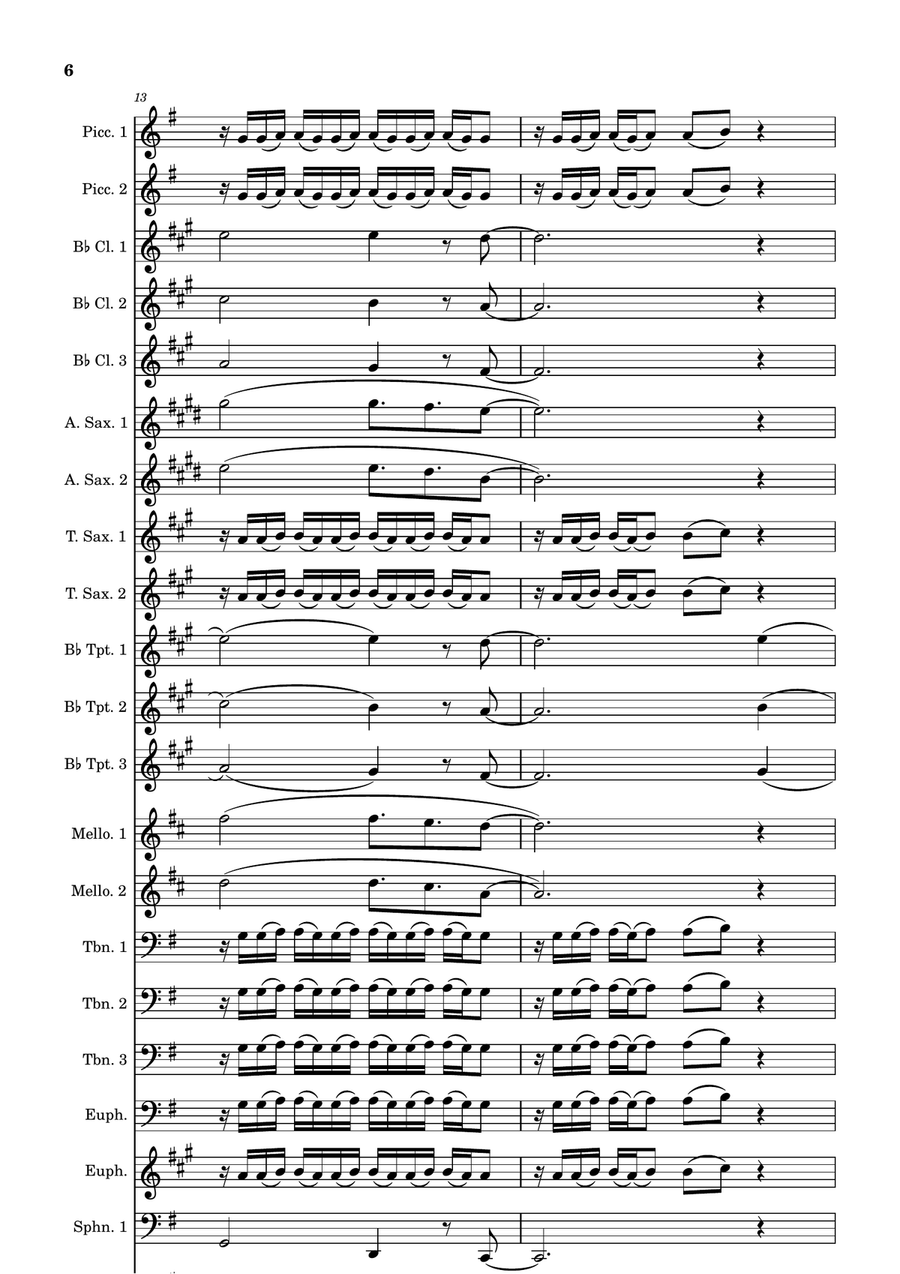 6

13

Picc. 1

Picc. 2

B♭ Cl. 1

B♭ Cl. 2

B♭ Cl. 3

A. Sax. 1

A. Sax. 2

T. Sax. 1

T. Sax. 2

B♭ Tpt. 1

B♭ Tpt. 2

B♭ Tpt. 3

Mello. 1

Mello. 2

Tbn. 1

Tbn. 2

Tbn. 3

Euph.

Euph.

Sphn. 1